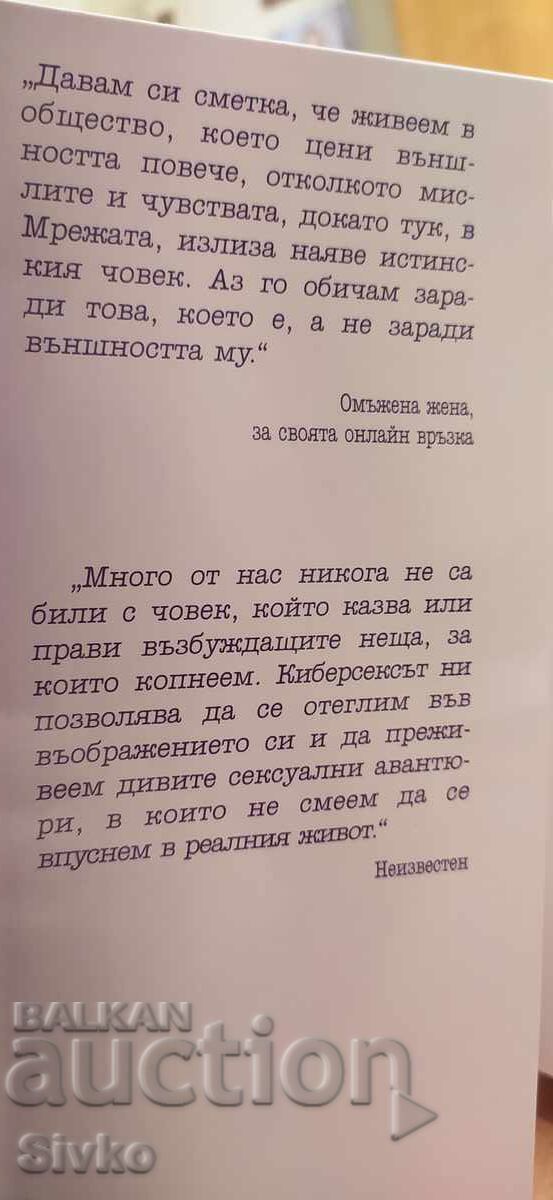 „Давам си сметка, че живеем в общество, което цени външността повече, отколкото мислите и чувствата, докато тук, в Мрежата, излиза наяве истинския човек. Аз го обичам заради това, което е, а не заради външността му.“

Омъжена жена,
за своята онлайн връзка

„Много от нас никога не са били с човек, който казва или прави възбуждащите неща, за които копнеем. Киберсексът ни позволява да се отеглим във въображението си и да преживеем дивите сексуални авантюри, в които не смеем да се впуснем в реалния живот.“

Неизвестен

BALKAN
auction
Sivko